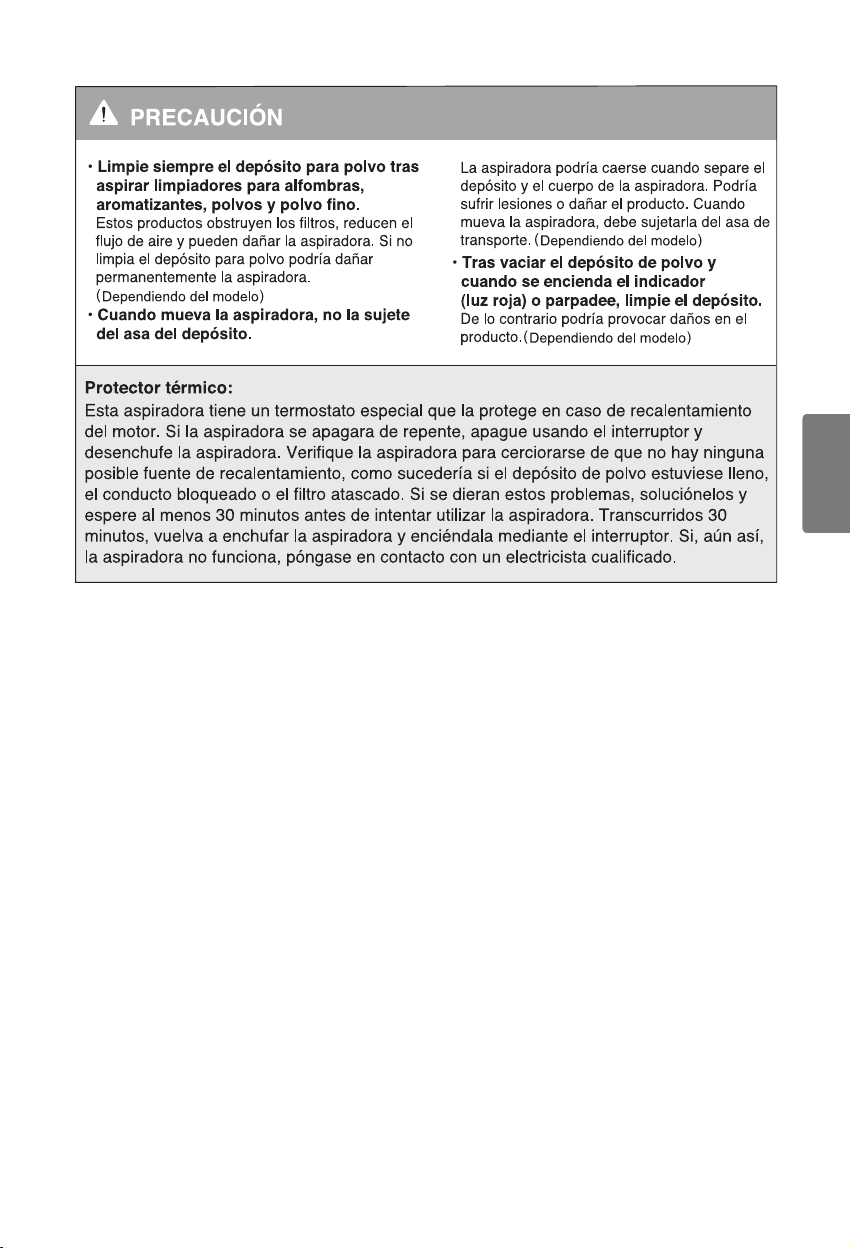 PRECAUCIÓN

• Limpie siempre el depósito para polvo tras aspirar limpiadores para alfombras, aromatizantes, polvos y polvo fino.
Estos productos obstruyen los filtros, reducen el flujo de aire y pueden dañar la aspiradora. Si no limpia el depósito para polvo podría dañar permanentemente la aspiradora.
(Dependiendo del modelo)

• Cuando mueva la aspiradora, no la sujete del asa del depósito.
La aspiradora podría caerse cuando separe el depósito y el cuerpo de la aspiradora. Podría sufrir lesiones o dañar el producto. Cuando mueva la aspiradora, debe sujetarla del asa de transporte. (Dependiendo del modelo)

• Tras vaciar el depósito de polvo y cuando se encienda el indicador (luz roja) o parpadee, limpie el depósito.
De lo contrario podría provocar daños en el producto.(Dependiendo del modelo)

Protector térmico:
Esta aspiradora tiene un termostato especial que la protege en caso de recalentamiento del motor. Si la aspiradora se apagara de repente, apague usando el interruptor y desenchufe la aspiradora. Verifique la aspiradora para cerciorarse de que no hay ninguna posible fuente de recalentamiento, como sucedería si el depósito de polvo estuviese lleno, el conducto bloqueado o el filtro atascado. Si se dieran estos problemas, soluciónelos y espere al menos 30 minutos antes de intentar utilizar la aspiradora. Transcurridos 30 minutos, vuelva a enchufar la aspiradora y enciéndala mediante el interruptor. Si, aún así, la aspiradora no funciona, póngase en contacto con un electricista cualificado.